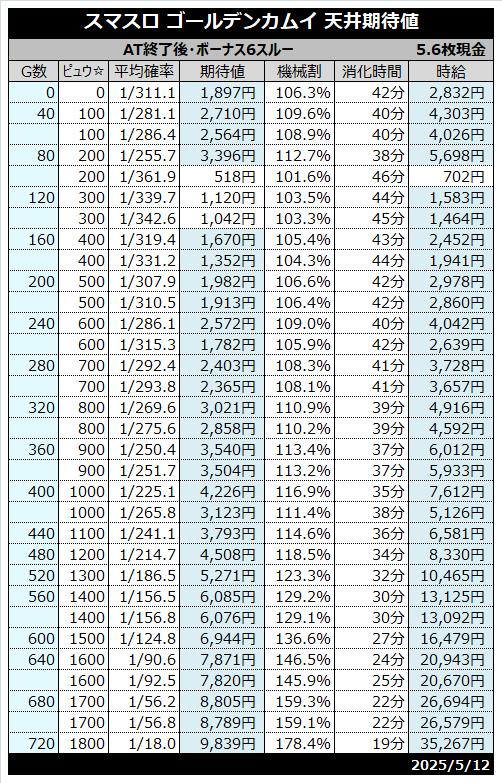 スマスロ ゴールデンカムイ 天井期待値

AT終了後・ボーナス6スルー 5.6枚現金

| G数 | ピュウ☆ | 平均確率 | 期待値 | 機械割 | 消化時間 | 時給 |
|---|---|---|---|---|---|---|
| 0 | 0 | 1/311.1 | 1,897円 | 106.3% | 42分 | 2,832円 |
| 40 | 100 | 1/281.1 | 2,710円 | 109.6% | 40分 | 4,303円 |
| | 100 | 1/286.4 | 2,564円 | 108.9% | 40分 | 4,026円 |
| 80 | 200 | 1/255.7 | 3,396円 | 112.7% | 38分 | 5,698円 |
| | 200 | 1/361.9 | 518円 | 101.6% | 46分 | 702円 |
| 120 | 300 | 1/339.7 | 1,120円 | 103.5% | 44分 | 1,583円 |
| | 300 | 1/342.6 | 1,042円 | 103.3% | 45分 | 1,464円 |
| 160 | 400 | 1/319.4 | 1,670円 | 105.4% | 43分 | 2,452円 |
| | 400 | 1/331.2 | 1,352円 | 104.3% | 44分 | 1,941円 |
| 200 | 500 | 1/307.9 | 1,982円 | 106.6% | 42分 | 2,978円 |
| | 500 | 1/310.5 | 1,913円 | 106.4% | 42分 | 2,860円 |
| 240 | 600 | 1/286.1 | 2,572円 | 109.0% | 40分 | 4,042円 |
| | 600 | 1/315.3 | 1,782円 | 105.9% | 42分 | 2,639円 |
| 280 | 700 | 1/292.4 | 2,403円 | 108.3% | 41分 | 3,728円 |
| | 700 | 1/293.8 | 2,365円 | 108.1% | 41分 | 3,657円 |
| 320 | 800 | 1/269.6 | 3,021円 | 110.9% | 39分 | 4,916円 |
| | 800 | 1/275.6 | 2,858円 | 110.2% | 39分 | 4,592円 |
| 360 | 900 | 1/250.4 | 3,540円 | 113.4% | 37分 | 6,012円 |
| | 900 | 1/251.7 | 3,504円 | 113.2% | 37分 | 5,933円 |
| 400 | 1000 | 1/225.1 | 4,226円 | 116.9% | 35分 | 7,612円 |
| | 1000 | 1/265.8 | 3,123円 | 111.4% | 38分 | 5,126円 |
| 440 | 1100 | 1/241.1 | 3,793円 | 114.6% | 36分 | 6,581円 |
| 480 | 1200 | 1/214.7 | 4,508円 | 118.5% | 34分 | 8,330円 |
| 520 | 1300 | 1/186.5 | 5,271円 | 123.3% | 32分 | 10,465円 |
| 560 | 1400 | 1/156.5 | 6,085円 | 129.2% | 30分 | 13,125円 |
| | 1400 | 1/156.8 | 6,076円 | 129.1% | 30分 | 13,092円 |
| 600 | 1500 | 1/124.8 | 6,944円 | 136.6% | 27分 | 16,479円 |
| 640 | 1600 | 1/90.6 | 7,871円 | 146.5% | 24分 | 20,943円 |
| | 1600 | 1/92.5 | 7,820円 | 145.9% | 25分 | 20,670円 |
| 680 | 1700 | 1/56.2 | 8,805円 | 159.3% | 22分 | 26,694円 |
| | 1700 | 1/56.8 | 8,789円 | 159.1% | 22分 | 26,579円 |
| 720 | 1800 | 1/18.0 | 9,839円 | 178.4% | 19分 | 35,267円 |

2025/5/12